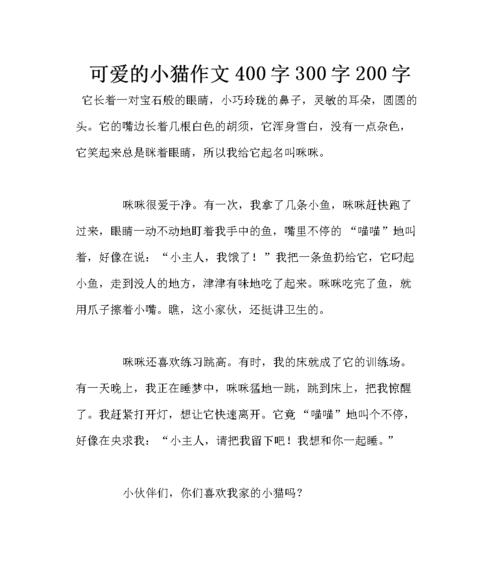 可爱的小猫作文400字300字200字

它长着一对宝石般的眼睛，小巧玲珑的鼻子，灵敏的耳朵，圆圆的头。它的嘴边长着几根白色的胡须，它浑身雪白，没有一点杂色，它笑起来总是眯着眼睛，所以我给它起名叫咪咪。

咪咪很爱干净。有一次，我拿了几条小鱼，咪咪赶快跑了过来，眼睛一动不动地盯着我手中的鱼，嘴里不停的“喵喵”地叫着，好像在说：“小主人，我饿了！”我把一条鱼扔给它，它叼起小鱼，走到没人的地方，津津有味地吃了起来。咪咪吃完了鱼，就用爪子擦着小嘴。瞧，这小家伙，还挺讲卫生的。

咪咪还喜欢练习跳高。有时，我的床就成了它的训练场。有一天晚上，我正在睡梦中，咪咪猛地一跳，跳到床上，把我惊醒了。我赶紧打开灯，想让它快速离开。它竟“喵喵”地叫个不停，好像在央求我：“小主人，请把我留下吧！我想和你一起睡。”

小伙伴们，你们喜欢我家的小猫吗？